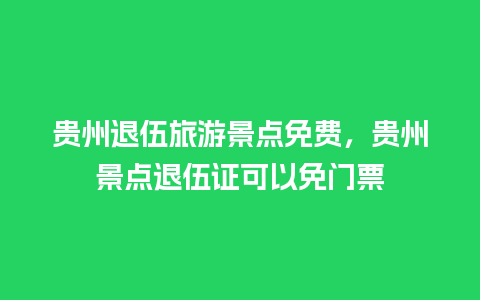 贵州退伍旅游景点免费，贵州景点退伍证可以免门票